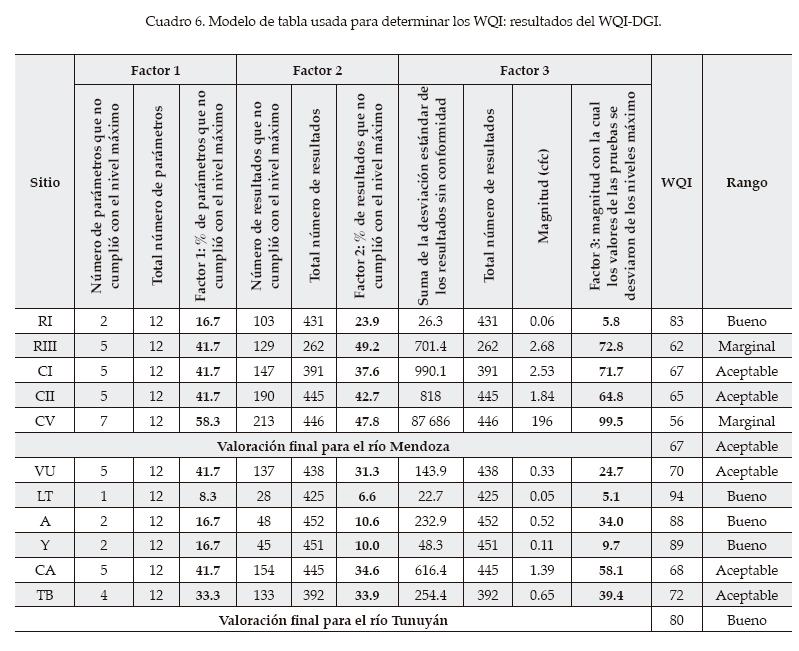 Cuadro 6. Modelo de tabla usada para determinar los WQI: resultados del WQI-DGI.

| Sitio | Factor 1 | | | Factor 2 | | | Factor 3 | | | | WQI | Rango |
|---|---|---|---|---|---|---|---|---|---|---|---|---|
| | Número de parámetros que no cumplió con el nivel máximo | Total número de parámetros | Factor 1: % de parámetros que no cumplió con el nivel máximo | Número de resultados que no cumplió con el nivel máximo | Total número de resultados | Factor 2: % de resultados que no cumplió con el nivel máximo | Suma de la desviación estándar de los resultados sin conformidad | Total número de resultados | Magnitud (cfc) | Factor 3: magnitud con la cual los valores de las pruebas se desviaron de los niveles máximo | | |
| RI | 2 | 12 | 16.7 | 103 | 431 | 23.9 | 26.3 | 431 | 0.06 | 5.8 | 83 | Bueno |
| RIII | 5 | 12 | 41.7 | 129 | 262 | 49.2 | 701.4 | 262 | 2.68 | 72.8 | 62 | Marginal |
| CI | 5 | 12 | 41.7 | 147 | 391 | 37.6 | 990.1 | 391 | 2.53 | 71.7 | 67 | Aceptable |
| CII | 5 | 12 | 41.7 | 190 | 445 | 42.7 | 818 | 445 | 1.84 | 64.8 | 65 | Aceptable |
| CV | 7 | 12 | 58.3 | 213 | 446 | 47.8 | 87 686 | 446 | 196 | 99.5 | 56 | Marginal |
| Valoración final para el río Mendoza | | | | | | | | | | | 67 | Aceptable |
| VU | 5 | 12 | 41.7 | 137 | 438 | 31.3 | 143.9 | 438 | 0.33 | 24.7 | 70 | Aceptable |
| LT | 1 | 12 | 8.3 | 28 | 425 | 6.6 | 22.7 | 425 | 0.05 | 5.1 | 94 | Bueno |
| A | 2 | 12 | 16.7 | 48 | 452 | 10.6 | 232.9 | 452 | 0.52 | 34.0 | 88 | Bueno |
| Y | 2 | 12 | 16.7 | 45 | 451 | 10.0 | 48.3 | 451 | 0.11 | 9.7 | 89 | Bueno |
| CA | 5 | 12 | 41.7 | 154 | 445 | 34.6 | 616.4 | 445 | 1.39 | 58.1 | 68 | Aceptable |
| TB | 4 | 12 | 33.3 | 133 | 392 | 33.9 | 254.4 | 392 | 0.65 | 39.4 | 72 | Aceptable |
| Valoración final para el río Tunuyán | | | | | | | | | | | 80 | Bueno |